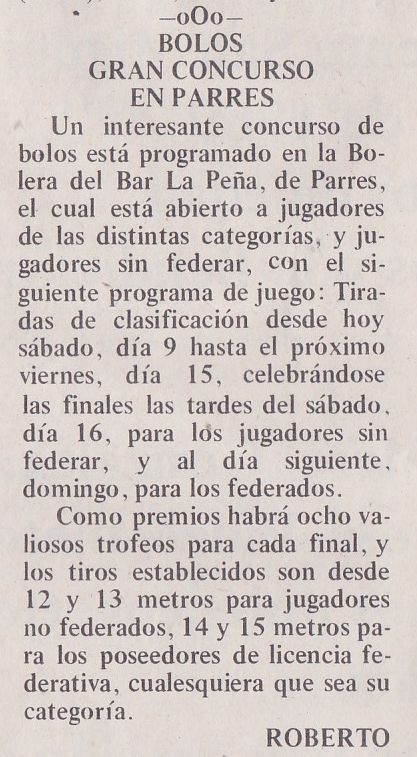 —oOo—
BOLOS
GRAN CONCURSO
EN PARRES

Un interesante concurso de bolos está programado en la Bolera del Bar La Peña, de Parres, el cual está abierto a jugadores de las distintas categorías, y jugadores sin federar, con el siguiente programa de juego: Tiradas de clasificación desde hoy sábado, día 9 hasta el próximo viernes, día 15, celebrándose las finales las tardes del sábado, día 16, para los jugadores sin federar, y al día siguiente, domingo, para los federados.

Como premios habrá ocho valiosos trofeos para cada final, y los tiros establecidos son desde 12 y 13 metros para jugadores no federados, 14 y 15 metros para los poseedores de licencia federativa, cualesquiera que sea su categoría.

ROBERTO